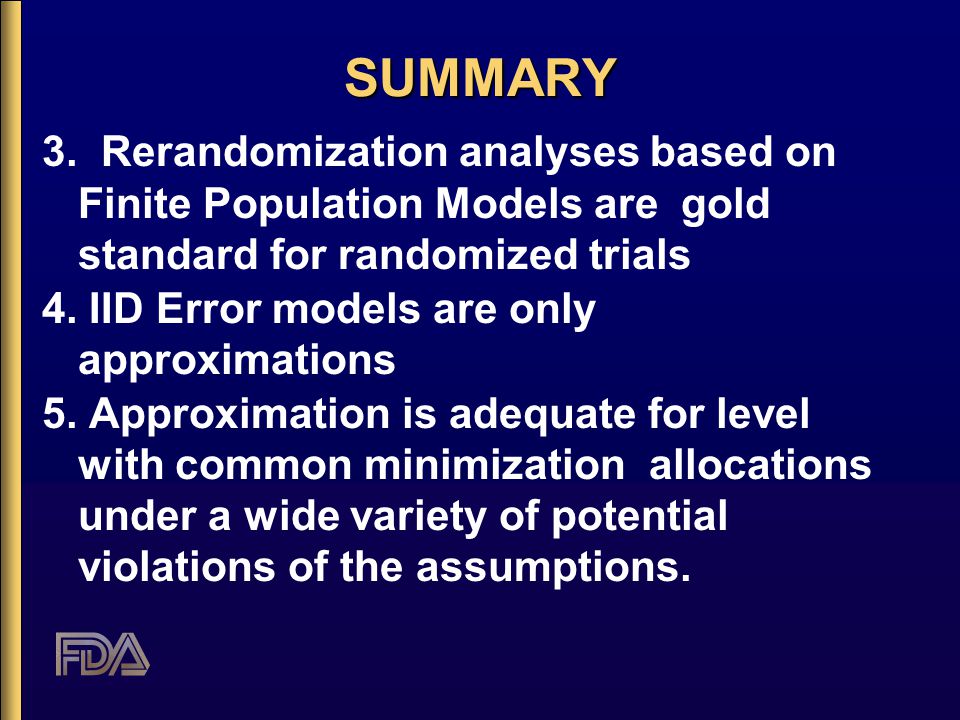 SUMMARY

3. Rerandomization analyses based on Finite Population Models are gold standard for randomized trials

4. IID Error models are only approximations

5. Approximation is adequate for level with common minimization allocations under a wide variety of potential violations of the assumptions.

FDA